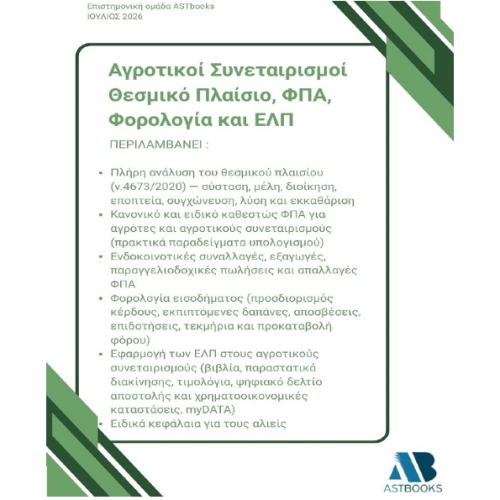 Επιστημονική ομάδα ASTbooks
ΙΟΥΛΙΟΣ 2026

Αγροτικοί Συνεταιρισμοί
Θεσμικό Πλαίσιο, ΦΠΑ,
Φορολογία και ΕΛΠ

ΠΕΡΙΛΑΜΒΑΝΕΙ :

• Πλήρη ανάλυση του θεσμικού πλαισίου (ν.4673/2020) — σύσταση, μέλη, διοίκηση, εποπτεία, συγχώνευση, λύση και εκκαθάριση
• Κανονικό και ειδικό καθεστώς ΦΠΑ για αγρότες και αγροτικούς συνεταιρισμούς (πρακτικά παραδείγματα υπολογισμού)
• Ενδοκοινοτικές συναλλαγές, εξαγωγές, παραγγελιοδοχικές πωλήσεις και απαλλαγές ΦΠΑ
• Φορολογία εισοδήματος (προσδιορισμός κέρδους, εκπιπτόμενες δαπάνες, αποσβέσεις, επιδοτήσεις, τεκμήρια και προκαταβολή φόρου)
• Εφαρμογή των ΕΛΠ στους αγροτικούς συνεταιρισμούς (βιβλία, παραστατικά διακίνησης, τιμολόγια, ψηφιακό δελτίο αποστολής και χρηματοοικονομικές καταστάσεις, myDATA)
• Ειδικά κεφάλαια για τους αλιείς

AB
ASTBOOKS